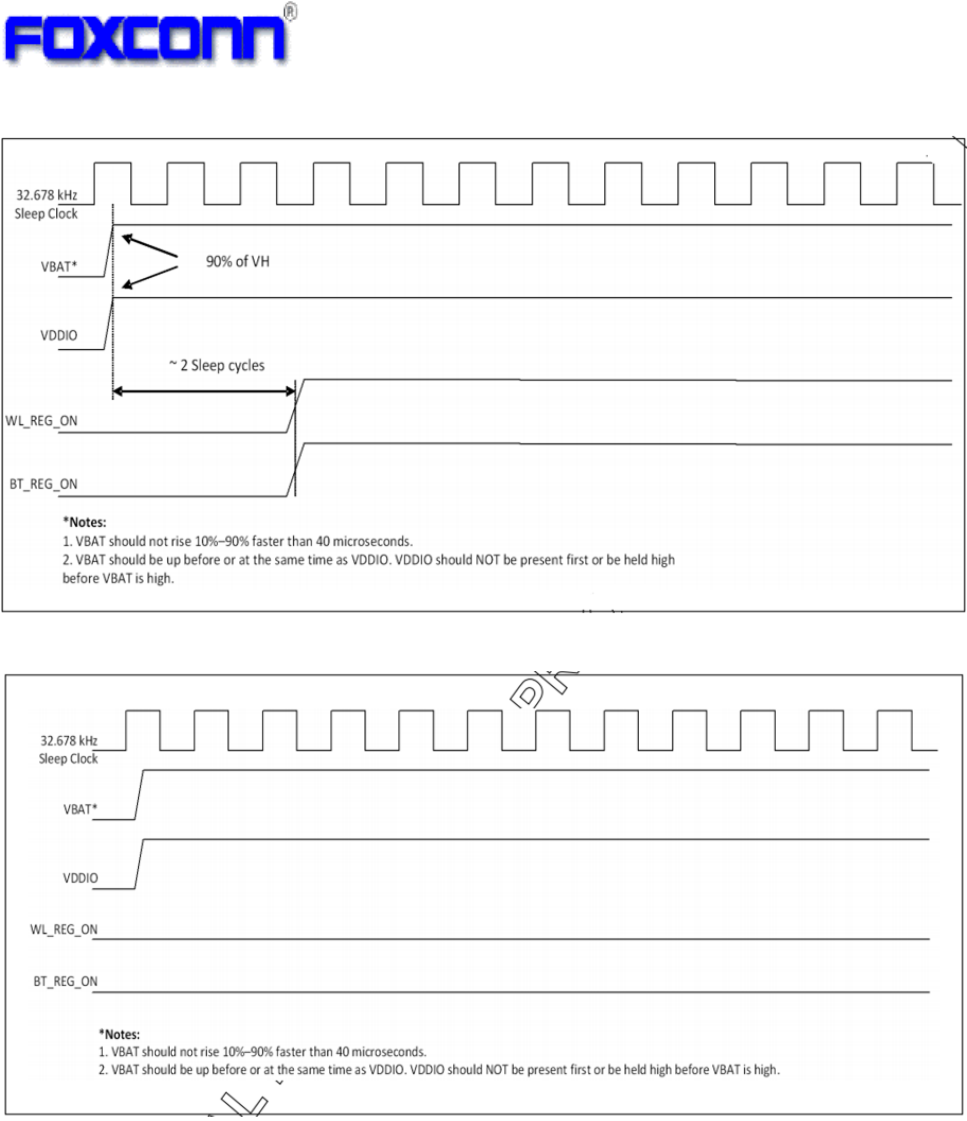 FOXCONN®

32.678 kHz
Sleep Clock

VBAT*

90% of VH

VDDIO

~ 2 Sleep cycles

WL_REG_ON

BT_REG_ON

*Notes:
1. VBAT should not rise 10%–90% faster than 40 microseconds.
2. VBAT should be up before or at the same time as VDDIO. VDDIO should NOT be present first or be held high before VBAT is high.

32.678 kHz
Sleep Clock

VBAT*

VDDIO

WL_REG_ON

BT_REG_ON

*Notes:
1. VBAT should not rise 10%–90% faster than 40 microseconds.
2. VBAT should be up before or at the same time as VDDIO. VDDIO should NOT be present first or be held high before VBAT is high.